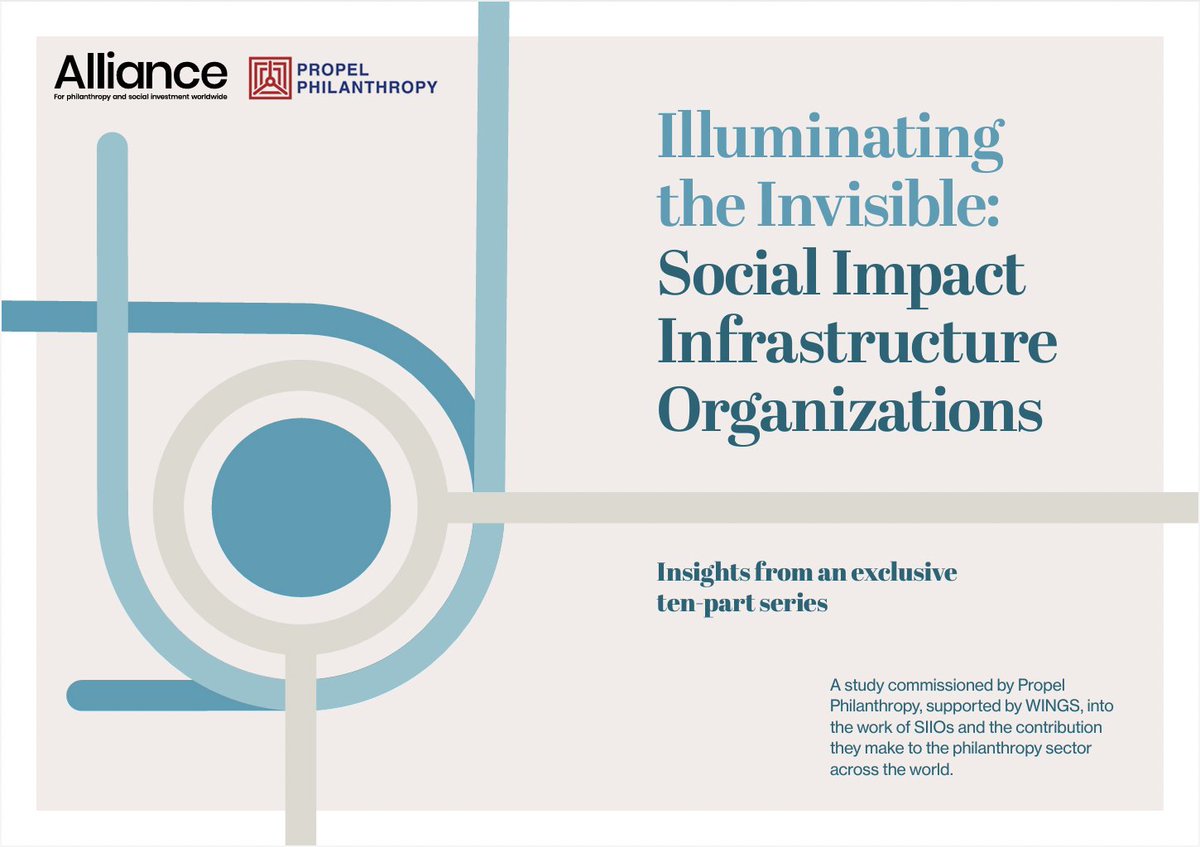 Alliance
For philanthropy and social investment worldwide

PROPEL PHILANTHROPY

Illuminating the Invisible: Social Impact Infrastructure Organizations

Insights from an exclusive ten-part series

A study commissioned by Propel Philanthropy, supported by WINGS, into the work of SIIOs and the contribution they make to the philanthropy sector across the world.